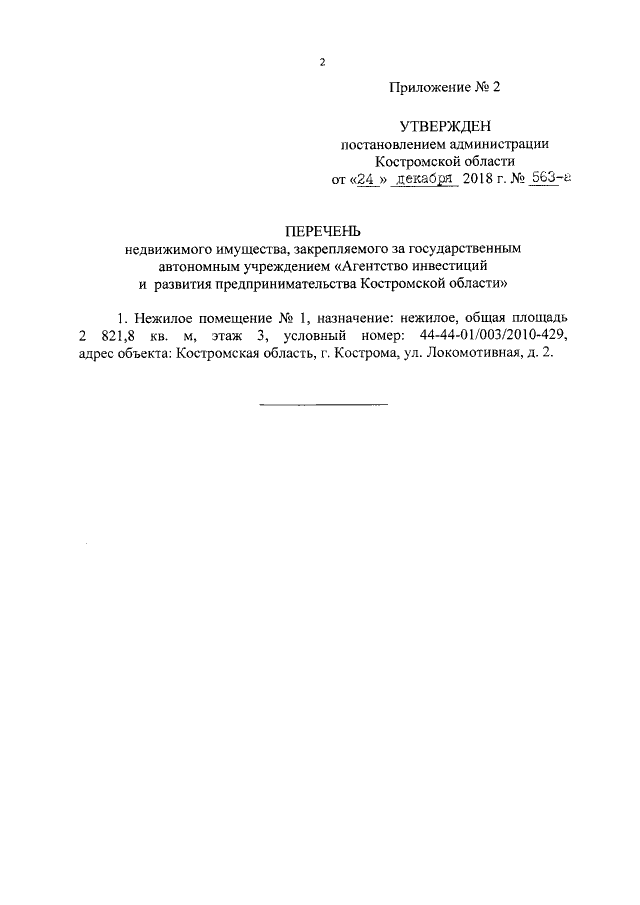 2

Приложение № 2

УТВЕРЖДЕН
постановлением администрации
Костромской области
от «24 » декабря 2018 г. № 563-а

ПЕРЕЧЕНЬ
недвижимого имущества, закрепляемого за государственным автономным учреждением «Агентство инвестиций и развития предпринимательства Костромской области»

1. Нежилое помещение № 1, назначение: нежилое, общая площадь 2 821,8 кв. м, этаж 3, условный номер: 44-44-01/003/2010-429, адрес объекта: Костромская область, г. Кострома, ул. Локомотивная, д. 2.